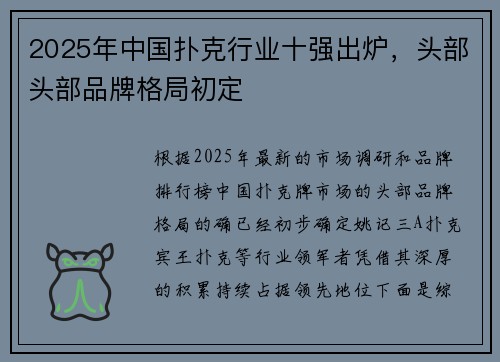 2025年中国扑克行业十强出炉，头部头部品牌格局初定

根据2025年最新的市场调研和品牌排行榜中国扑克牌市场的头部品牌格局的确已经初步确定姚记三A扑克宾王扑克等行业领军者凭借其深厚的积累持续占据领先地位下面是综